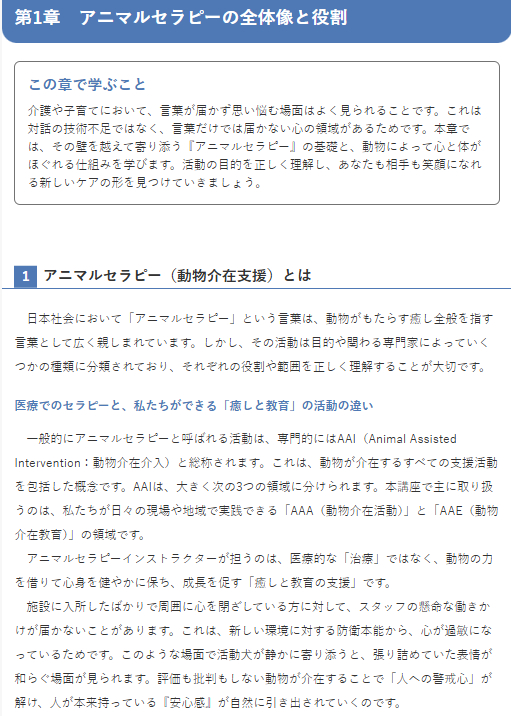 第1章　アニマルセラピーの全体像と役割

この章で学ぶこと

介護や子育てにおいて、言葉が届かず思い悩む場面はよく見られることです。これは対話の技術不足ではなく、言葉だけでは届かない心の領域があるためです。本章では、その壁を越えて寄り添う『アニマルセラピー』の基礎と、動物によって心と体がほぐれる仕組みを学びます。活動の目的を正しく理解し、あなたも相手も笑顔になれる新しいケアの形を見つけていきましょう。

1　アニマルセラピー（動物介在支援）とは

日本社会において「アニマルセラピー」という言葉は、動物がもたらす癒し全般を指す言葉として広く親しまれています。しかし、その活動は目的や関わる専門家によっていくつかの種類に分類されており、それぞれの役割や範囲を正しく理解することが大切です。

医療でのセラピーと、私たちができる「癒しと教育」の活動の違い

一般的にアニマルセラピーと呼ばれる活動は、専門的にはAAI（Animal Assisted Intervention：動物介在介入）と総称されます。これは、動物が介在するすべての支援活動を包括した概念です。AAIは、大きく次の3つの領域に分けられます。本講座で主に取り扱うのは、私たちが日々の現場や地域で実践できる「AAA（動物介在活動）」と「AAE（動物介在教育）」の領域です。

アニマルセラピーインストラクターが担うのは、医療的な「治療」ではなく、動物の力を借りて心身を健やかに保ち、成長を促す「癒しと教育の支援」です。

施設に入所したばかりで周囲に心を閉ざしている方に対して、スタッフの懸命な働きかけが届かないことがあります。これは、新しい環境に対する防衛本能から、心が過敏になっているためです。このような場面で活動犬が静かに寄り添うと、張り詰めていた表情が和らぐ場面が見られます。評価も批判もしない動物が介在することで「人への警戒心」が解け、人が本来持っている『安心感』が自然に引き出されていくのです。